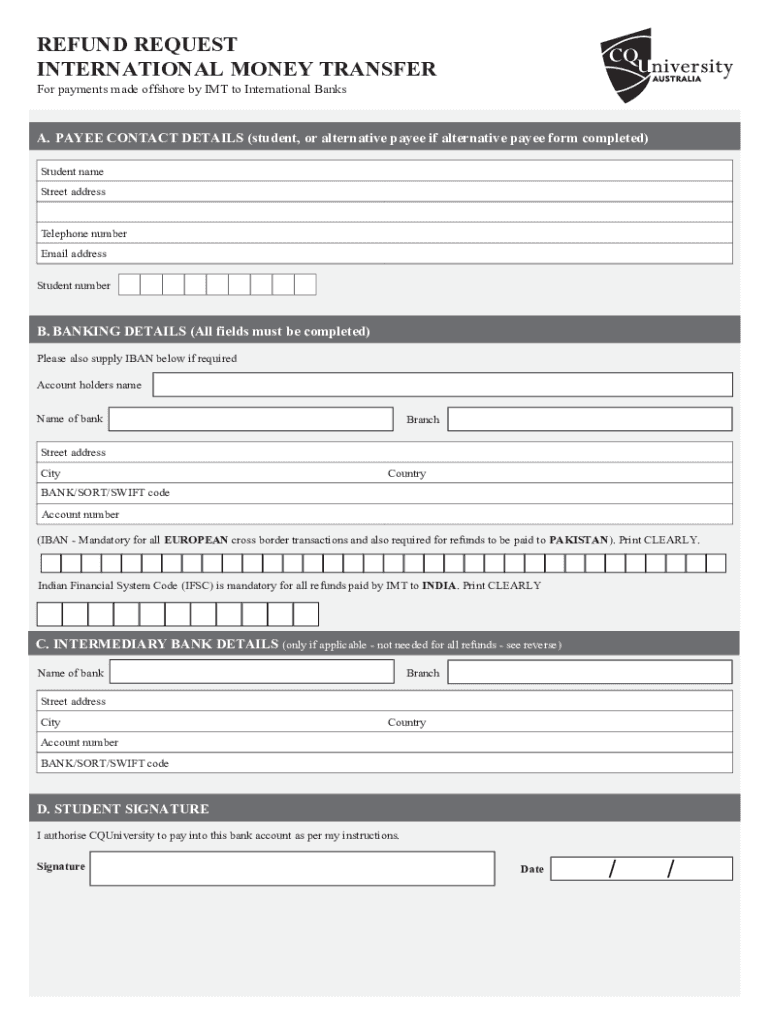 REFUND REQUEST
INTERNATIONAL MONEY TRANSFER
For payments made offshore by IMT to International Banks

CQUniversity AUSTRALIA

A. PAYEE CONTACT DETAILS (student, or alternative payee if alternative payee form completed)

Student name
Street address

Telephone number
Email address

Student number

B. BANKING DETAILS (All fields must be completed)

Please also supply IBAN below if required

Account holders name

Name of bank

Branch

Street address
City
Country
BANK/SORT/SWIFT code
Account number

(IBAN - Mandatory for all EUROPEAN cross border transactions and also required for refunds to be paid to PAKISTAN). Print CLEARLY.

Indian Financial System Code (IFSC) is mandatory for all refunds paid by IMT to INDIA. Print CLEARLY

C. INTERMEDIARY BANK DETAILS (only if applicable - not needed for all refunds - see reverse)

Name of bank

Branch

Street address
City
Country
Account number
BANK/SORT/SWIFT code

D. STUDENT SIGNATURE

I authorise CQUniversity to pay into this bank account as per my instructions.

Signature

Date / /